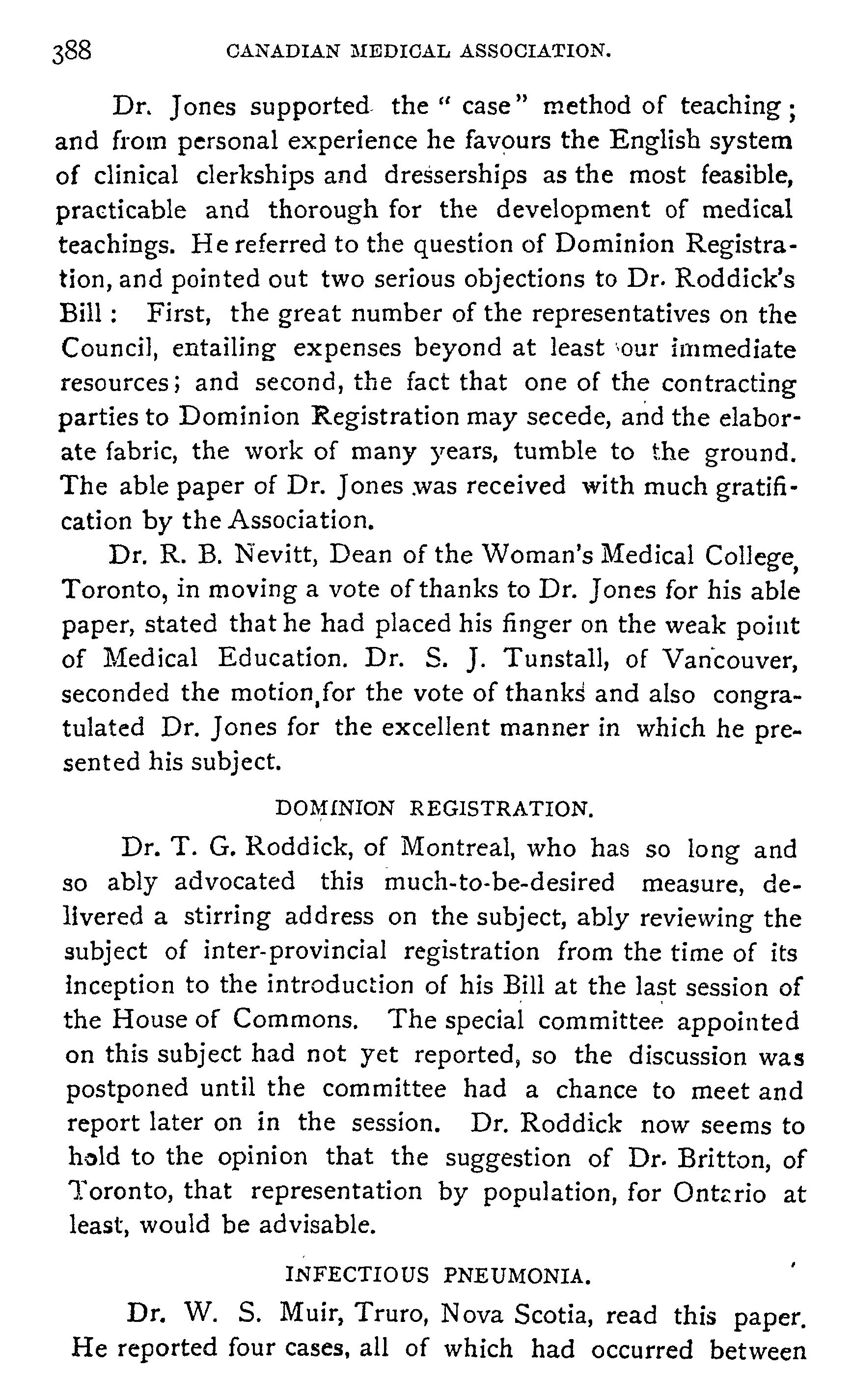 388 CANADIAN MEDICAL ASSOCIATION.

Dr. Jones supported the "case" method of teaching; and from personal experience he favours the English system of clinical clerkships and dresserships as the most feasible, practicable and thorough for the development of medical teachings. He referred to the question of Dominion Registration, and pointed out two serious objections to Dr. Roddick's Bill: First, the great number of the representatives on the Council, entailing expenses beyond at least our immediate resources; and second, the fact that one of the contracting parties to Dominion Registration may secede, and the elaborate fabric, the work of many years, tumble to the ground. The able paper of Dr. Jones was received with much gratification by the Association.

Dr. R. B. Nevitt, Dean of the Woman's Medical College, Toronto, in moving a vote of thanks to Dr. Jones for his able paper, stated that he had placed his finger on the weak point of Medical Education. Dr. S. J. Tunstall, of Vancouver, seconded the motion for the vote of thanks and also congratulated Dr. Jones for the excellent manner in which he presented his subject.

DOMINION REGISTRATION.

Dr. T. G. Roddick, of Montreal, who has so long and so ably advocated this much-to-be-desired measure, delivered a stirring address on the subject, ably reviewing the subject of inter-provincial registration from the time of its inception to the introduction of his Bill at the last session of the House of Commons. The special committee appointed on this subject had not yet reported, so the discussion was postponed until the committee had a chance to meet and report later on in the session. Dr. Roddick now seems to hold to the opinion that the suggestion of Dr. Britton, of Toronto, that representation by population, for Ontario at least, would be advisable.

INFECTIOUS PNEUMONIA.

Dr. W. S. Muir, Truro, Nova Scotia, read this paper. He reported four cases, all of which had occurred between